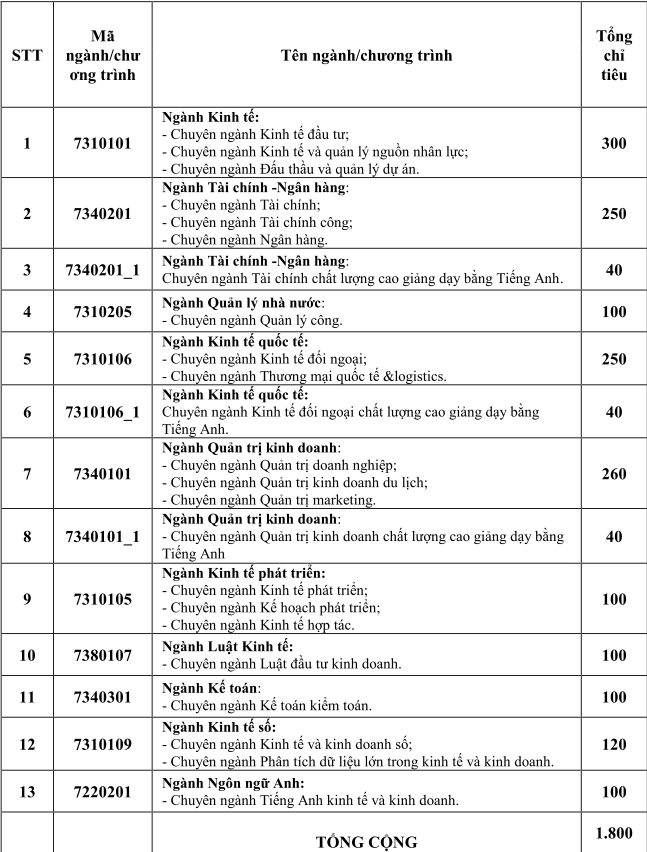 | STT | Mã ngành/chương trình | Tên ngành/chương trình | Tổng chỉ tiêu |
|---|---|---|---|
| 1 | 7310101 | Ngành Kinh tế: - Chuyên ngành Kinh tế đầu tư; - Chuyên ngành Kinh tế và quản lý nguồn nhân lực; - Chuyên ngành Đấu thầu và quản lý dự án. | 300 |
| 2 | 7340201 | Ngành Tài chính -Ngân hàng: - Chuyên ngành Tài chính; - Chuyên ngành Tài chính công; - Chuyên ngành Ngân hàng. | 250 |
| 3 | 7340201_1 | Ngành Tài chính -Ngân hàng: Chuyên ngành Tài chính chất lượng cao giảng dạy bằng Tiếng Anh. | 40 |
| 4 | 7310205 | Ngành Quản lý nhà nước: - Chuyên ngành Quản lý công. | 100 |
| 5 | 7310106 | Ngành Kinh tế quốc tế: - Chuyên ngành Kinh tế đối ngoại; - Chuyên ngành Thương mại quốc tế &logistics. | 250 |
| 6 | 7310106_1 | Ngành Kinh tế quốc tế: Chuyên ngành Kinh tế đối ngoại chất lượng cao giảng dạy bằng Tiếng Anh. | 40 |
| 7 | 7340101 | Ngành Quản trị kinh doanh: - Chuyên ngành Quản trị doanh nghiệp; - Chuyên ngành Quản trị kinh doanh du lịch; - Chuyên ngành Quản trị marketing. | 260 |
| 8 | 7340101_1 | Ngành Quản trị kinh doanh: - Chuyên ngành Quản trị kinh doanh chất lượng cao giảng dạy bằng Tiếng Anh | 40 |
| 9 | 7310105 | Ngành Kinh tế phát triển: - Chuyên ngành Kinh tế phát triển; - Chuyên ngành Kế hoạch phát triển; - Chuyên ngành Kinh tế hợp tác. | 100 |
| 10 | 7380107 | Ngành Luật Kinh tế: - Chuyên ngành Luật đầu tư kinh doanh. | 100 |
| 11 | 7340301 | Ngành Kế toán: - Chuyên ngành Kế toán kiểm toán. | 100 |
| 12 | 7310109 | Ngành Kinh tế số: - Chuyên ngành Kinh tế và kinh doanh số; - Chuyên ngành Phân tích dữ liệu lớn trong kinh tế và kinh doanh. | 120 |
| 13 | 7220201 | Ngành Ngôn ngữ Anh: - Chuyên ngành Tiếng Anh kinh tế và kinh doanh. | 100 |
| | | TỔNG CỘNG | 1.800 |